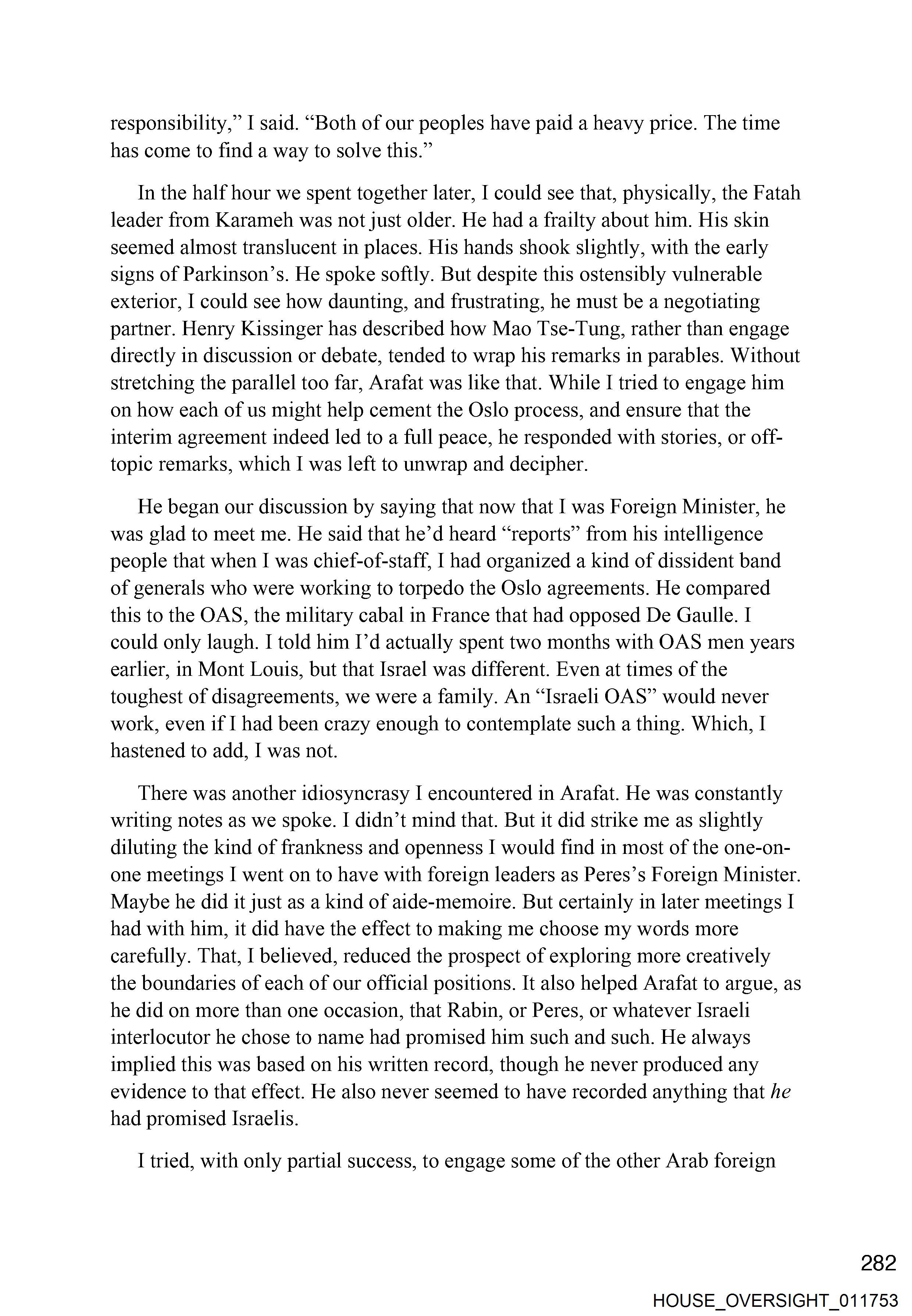 responsibility," I said. "Both of our peoples have paid a heavy price. The time has come to find a way to solve this."

In the half hour we spent together later, I could see that, physically, the Fatah leader from Karameh was not just older. He had a frailty about him. His skin seemed almost translucent in places. His hands shook slightly, with the early signs of Parkinson's. He spoke softly. But despite this ostensibly vulnerable exterior, I could see how daunting, and frustrating, he must be a negotiating partner. Henry Kissinger has described how Mao Tse-Tung, rather than engage directly in discussion or debate, tended to wrap his remarks in parables. Without stretching the parallel too far, Arafat was like that. While I tried to engage him on how each of us might help cement the Oslo process, and ensure that the interim agreement indeed led to a full peace, he responded with stories, or off-topic remarks, which I was left to unwrap and decipher.

He began our discussion by saying that now that I was Foreign Minister, he was glad to meet me. He said that he'd heard "reports" from his intelligence people that when I was chief-of-staff, I had organized a kind of dissident band of generals who were working to torpedo the Oslo agreements. He compared this to the OAS, the military cabal in France that had opposed De Gaulle. I could only laugh. I told him I'd actually spent two months with OAS men years earlier, in Mont Louis, but that Israel was different. Even at times of the toughest of disagreements, we were a family. An "Israeli OAS" would never work, even if I had been crazy enough to contemplate such a thing. Which, I hastened to add, I was not.

There was another idiosyncrasy I encountered in Arafat. He was constantly writing notes as we spoke. I didn't mind that. But it did strike me as slightly diluting the kind of frankness and openness I would find in most of the one-on-one meetings I went on to have with foreign leaders as Peres's Foreign Minister. Maybe he did it just as a kind of aide-memoire. But certainly in later meetings I had with him, it did have the effect to making me choose my words more carefully. That, I believed, reduced the prospect of exploring more creatively the boundaries of each of our official positions. It also helped Arafat to argue, as he did on more than one occasion, that Rabin, or Peres, or whatever Israeli interlocutor he chose to name had promised him such and such. He always implied this was based on his written record, though he never produced any evidence to that effect. He also never seemed to have recorded anything that he had promised Israelis.

I tried, with only partial success, to engage some of the other Arab foreign

282

HOUSE_OVERSIGHT_011753